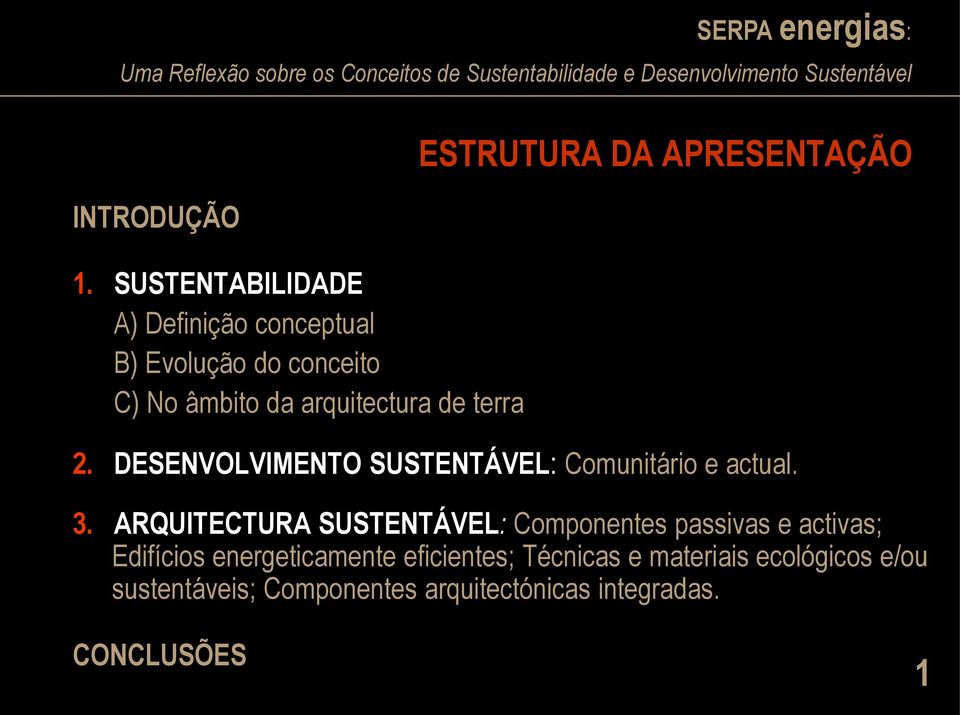 SERPA energias:
Uma Reflexão sobre os Conceitos de Sustentabilidade e Desenvolvimento Sustentável

ESTRUTURA DA APRESENTAÇÃO

INTRODUÇÃO

1. SUSTENTABILIDADE
A) Definição conceptual
B) Evolução do conceito
C) No âmbito da arquitectura de terra

2. DESENVOLVIMENTO SUSTENTÁVEL: Comunitário e actual.

3. ARQUITECTURA SUSTENTÁVEL: Componentes passivas e activas; Edifícios energeticamente eficientes; Técnicas e materiais ecológicos e/ou sustentáveis; Componentes arquitectónicas integradas.

CONCLUSÕES

1